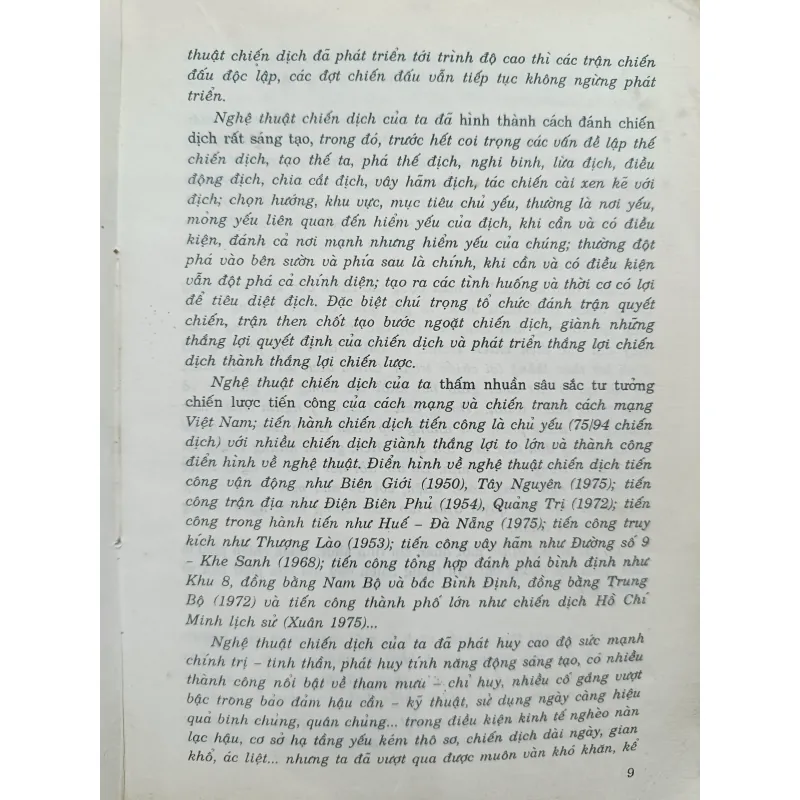 thuật chiến dịch đã phát triển tới trình độ cao thì các trận chiến đấu độc lập, các đợt chiến đấu vẫn tiếp tục không ngừng phát triển.

Nghệ thuật chiến dịch của ta đã hình thành cách đánh chiến dịch rất sáng tạo, trong đó, trước hết coi trọng các vấn đề lập thế chiến dịch, tạo thế ta, phá thế địch, nghi binh, lừa địch, điều động địch, chia cắt địch, vây hãm địch, tác chiến cài xen kẽ với địch; chọn hướng, khu vực, mục tiêu chủ yếu, thường là nơi yếu, mỏng yếu liên quan đến hiểm yếu của địch, khi cần và có điều kiện, đánh cả nơi mạnh nhưng hiểm yếu của chúng; thường đột phá vào bên sườn và phía sau là chính, khi cần và có điều kiện vẫn đột phá cả chính diện; tạo ra các tình huống và thời cơ có lợi để tiêu diệt địch. Đặc biệt chú trọng tổ chức đánh trận quyết chiến, trận then chốt tạo bước ngoặt chiến dịch, giành những thắng lợi quyết định của chiến dịch và phát triển thắng lợi chiến dịch thành thắng lợi chiến lược.

Nghệ thuật chiến dịch của ta thấm nhuần sâu sắc tư tưởng chiến lược tiến công của cách mạng và chiến tranh cách mạng Việt Nam; tiến hành chiến dịch tiến công là chủ yếu (75/94 chiến dịch) với nhiều chiến dịch giành thắng lợi to lớn và thành công điển hình về nghệ thuật. Điển hình về nghệ thuật chiến dịch tiến công vận động như Biên Giới (1950), Tây Nguyên (1975); tiến công trận địa như Điện Biên Phủ (1954), Quảng Trị (1972); tiến công trong hành tiến như Huế – Đà Nẵng (1975); tiến công truy kích như Thượng Lào (1953); tiến công vây hãm như Đường số 9 – Khe Sanh (1968); tiến công tổng hợp đánh phá bình định như Khu 8, đồng bằng Nam Bộ và bắc Bình Định, đồng bằng Trung Bộ (1972) và tiến công thành phố lớn như chiến dịch Hồ Chí Minh lịch sử (Xuân 1975)...

Nghệ thuật chiến dịch của ta đã phát huy cao độ sức mạnh chính trị – tinh thần, phát huy tính năng động sáng tạo, có nhiều thành công nổi bật về tham mưu – chỉ huy, nhiều cố gắng vượt bậc trong bảo đảm hậu cần – kỹ thuật, sử dụng ngày càng hiệu quả binh chủng, quân chủng... trong điều kiện kinh tế nghèo nàn lạc hậu, cơ sở hạ tầng yếu kém thô sơ, chiến dịch dài ngày, gian khổ, ác liệt... nhưng ta đã vượt qua được muôn vàn khó khăn, kể

9